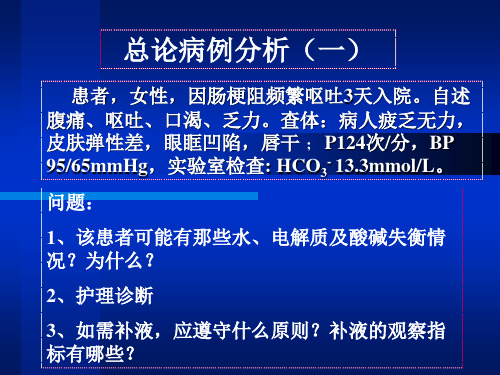 总论病例分析（一）

患者，女性，因肠梗阻频繁呕吐3天入院。自述腹痛、呕吐、口渴、乏力。查体：病人疲乏无力，皮肤弹性差，眼眶凹陷，唇干；P124次/分，BP 95/65mmHg，实验室检查: $HCO_3^-$ 13.3mmol/L。

问题：

1、该患者可能有那些水、电解质及酸碱失衡情况？为什么？

2、护理诊断

3、如需补液，应遵守什么原则？补液的观察指标有哪些？